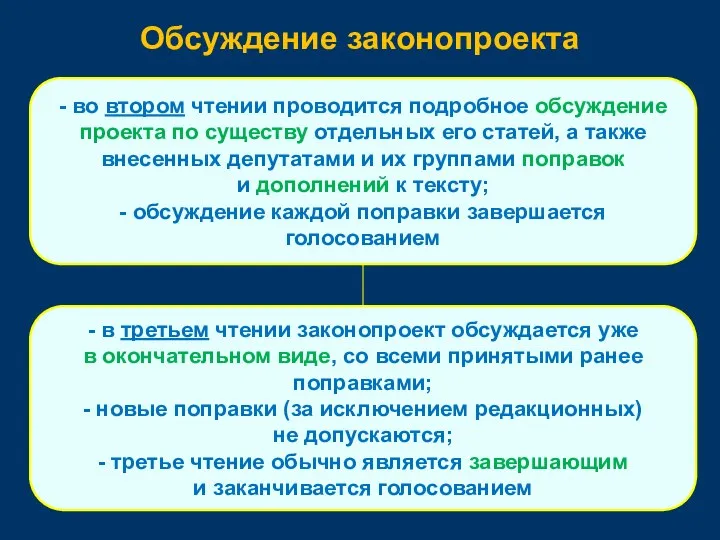 Обсуждение законопроекта

- во втором чтении проводится подробное обсуждение проекта по существу отдельных его статей, а также внесенных депутатами и их группами поправок и дополнений к тексту;
- обсуждение каждой поправки завершается голосованием

- в третьем чтении законопроект обсуждается уже в окончательном виде, со всеми принятыми ранее поправками;
- новые поправки (за исключением редакционных) не допускаются;
- третье чтение обычно является завершающим и заканчивается голосованием